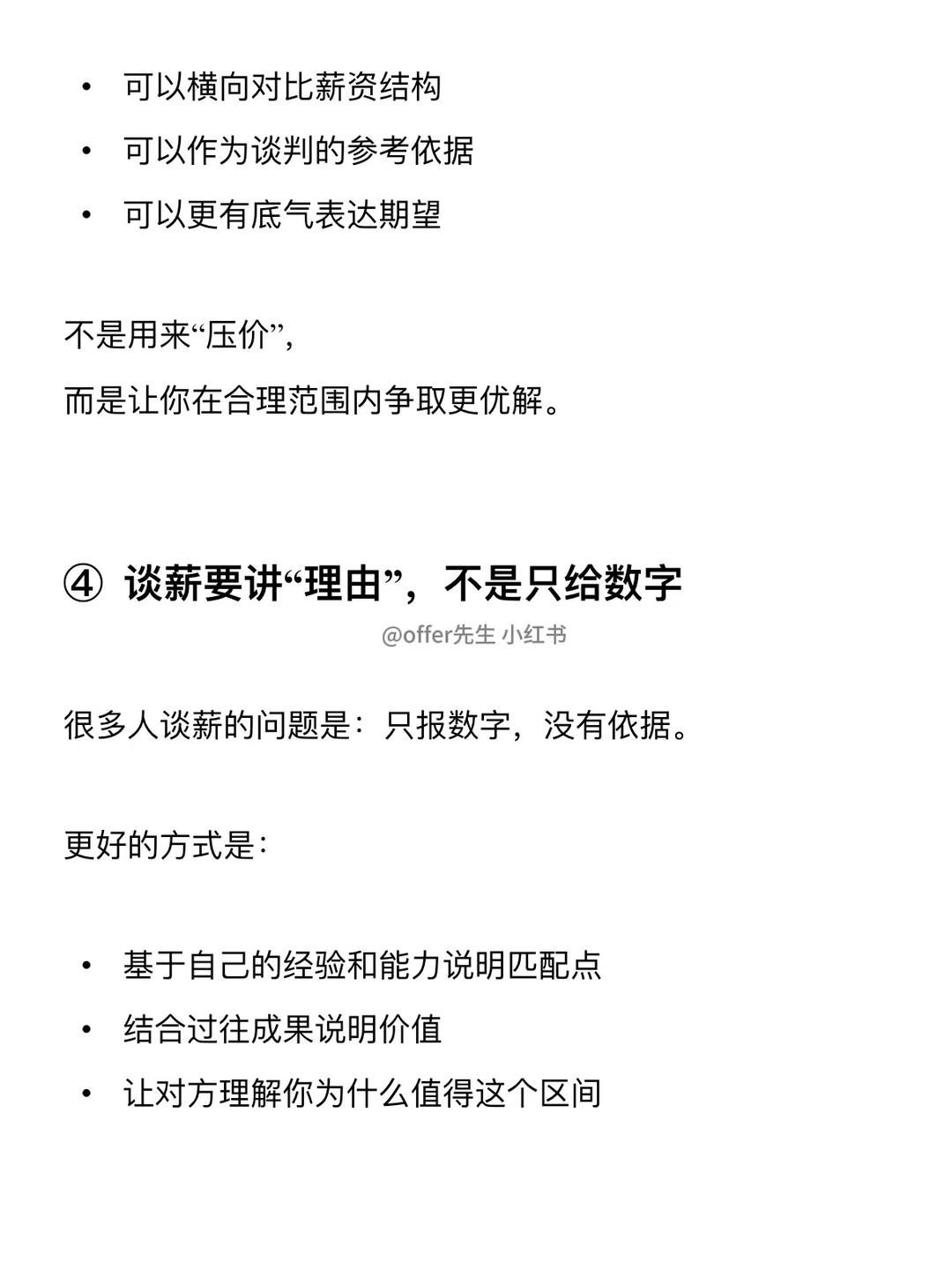 • 可以横向对比薪资结构
• 可以作为谈判的参考依据
• 可以更有底气表达期望

不是用来“压价”，
而是让你在合理范围内争取更优解。

④ 谈薪要讲“理由”，不是只给数字

@offer先生 小红书

很多人谈薪的问题是：只报数字，没有依据。

更好的方式是：

• 基于自己的经验和能力说明匹配点
• 结合过往成果说明价值
• 让对方理解你为什么值得这个区间